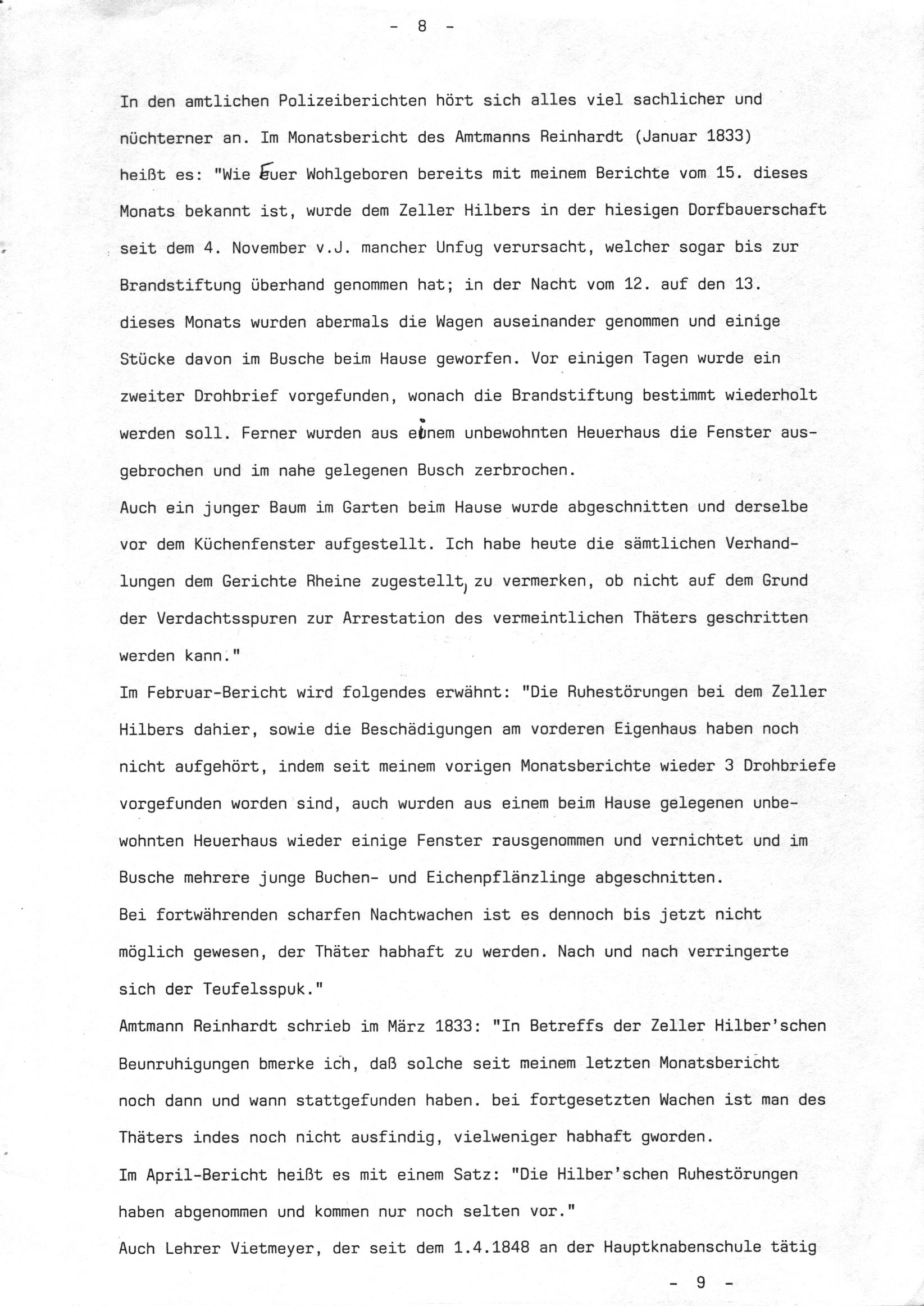 - 8 -

In den amtlichen Polizeiberichten hört sich alles viel sachlicher und nüchterner an. Im Monatsbericht des Amtmanns Reinhardt (Januar 1833) heißt es: "Wie Euer Wohlgeboren bereits mit meinem Berichte vom 15. dieses Monats bekannt ist, wurde dem Zeller Hilbers in der hiesigen Dorfbauerschaft seit dem 4. November v.J. mancher Unfug verursacht, welcher sogar bis zur Brandstiftung überhand genommen hat; in der Nacht vom 12. auf den 13. dieses Monats wurden abermals die Wagen auseinander genommen und einige Stücke davon im Busche beim Hause geworfen. Vor einigen Tagen wurde ein zweiter Drohbrief vorgefunden, wonach die Brandstiftung bestimmt wiederholt werden soll. Ferner wurden aus einem unbewohnten Heuerhaus die Fenster ausgebrochen und im nahe gelegenen Busch zerbrochen.
Auch ein junger Baum im Garten beim Hause wurde abgeschnitten und derselbe vor dem Küchenfenster aufgestellt. Ich habe heute die sämtlichen Verhandlungen dem Gerichte Rheine zugestellt, zu vermerken, ob nicht auf dem Grund der Verdachtsspuren zur Arrestation des vermeintlichen Thäters geschritten werden kann."
Im Februar-Bericht wird folgendes erwähnt: "Die Ruhestörungen bei dem Zeller Hilbers dahier, sowie die Beschädigungen am vorderen Eigenhaus haben noch nicht aufgehört, indem seit meinem vorigen Monatsberichte wieder 3 Drohbriefe vorgefunden worden sind, auch wurden aus einem beim Hause gelegenen unbewohnten Heuerhaus wieder einige Fenster rausgenommen und vernichtet und im Busche mehrere junge Buchen- und Eichenpflänzlinge abgeschnitten.
Bei fortwährenden scharfen Nachtwachen ist es dennoch bis jetzt nicht möglich gewesen, der Thäter habhaft zu werden. Nach und nach verringerte sich der Teufelsspuk."
Amtmann Reinhardt schrieb im März 1833: "In Betreffs der Zeller Hilber'schen Beunruhigungen bmerke ich, daß solche seit meinem letzten Monatsbericht noch dann und wann stattgefunden haben. bei fortgesetzten Wachen ist man des Thäters indes noch nicht ausfindig, vielweniger habhaft gworden.
Im April-Bericht heißt es mit einem Satz: "Die Hilber'schen Ruhestörungen haben abgenommen und kommen nur noch selten vor."
Auch Lehrer Vietmeyer, der seit dem 1.4.1848 an der Hauptknabenschule tätig

- 9 -